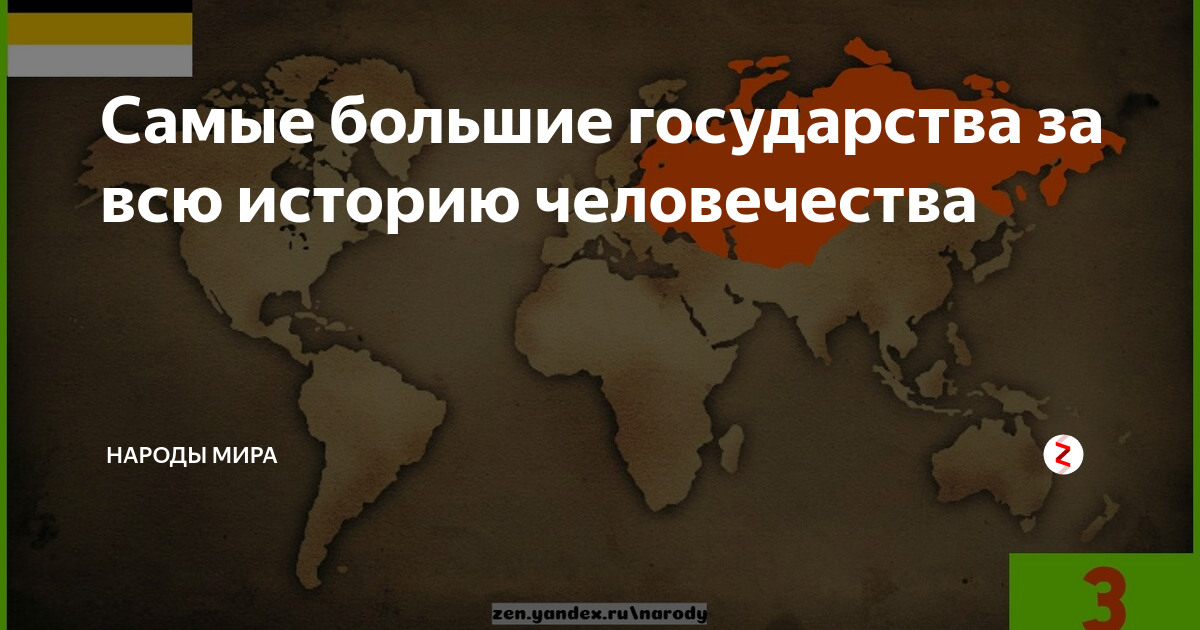 Самые большие государства за всю историю человечества

НАРОДЫ МИРА

Z

3

zen.yandex.ru\narody